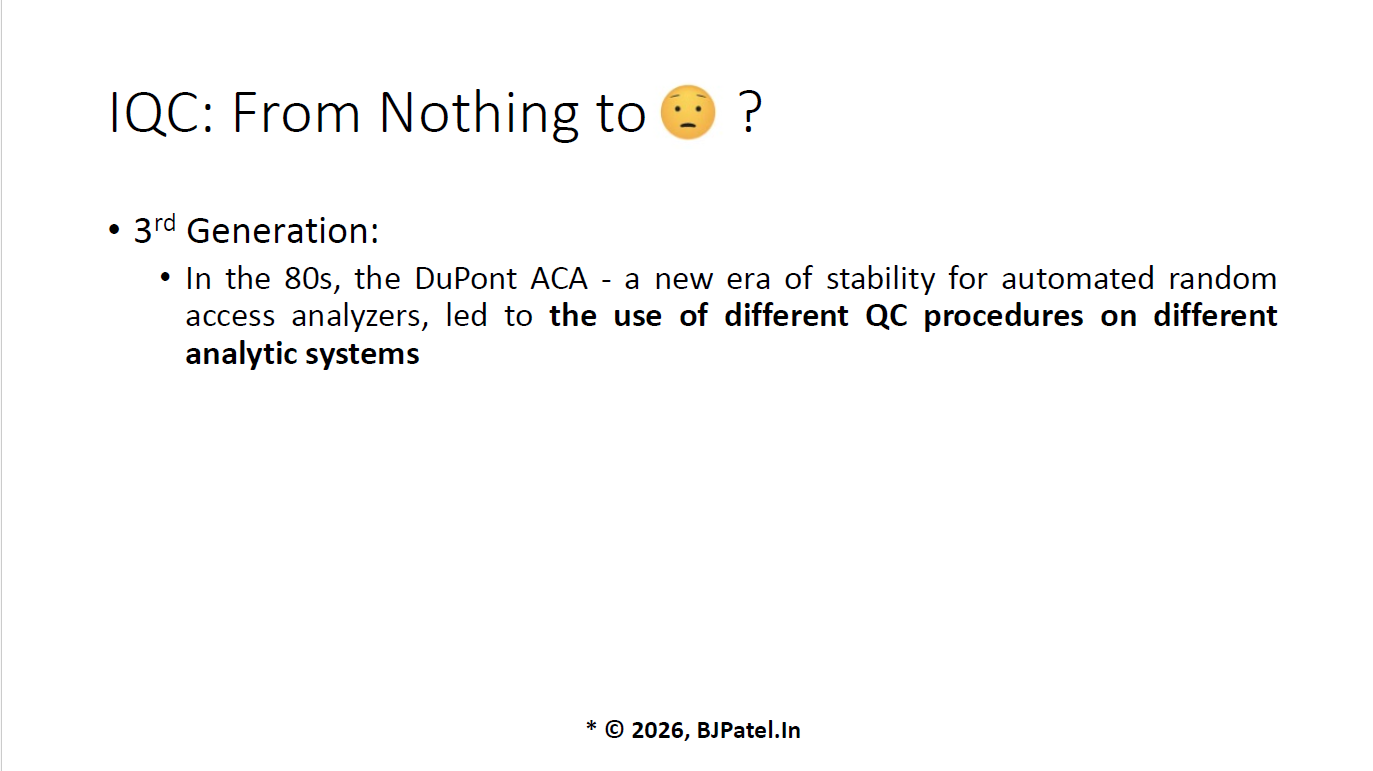 IQC: From Nothing to 😟 ?

• 3rd Generation:

• In the 80s, the DuPont ACA - a new era of stability for automated random access analyzers, led to the use of different QC procedures on different analytic systems

* © 2026, BJPatel.In